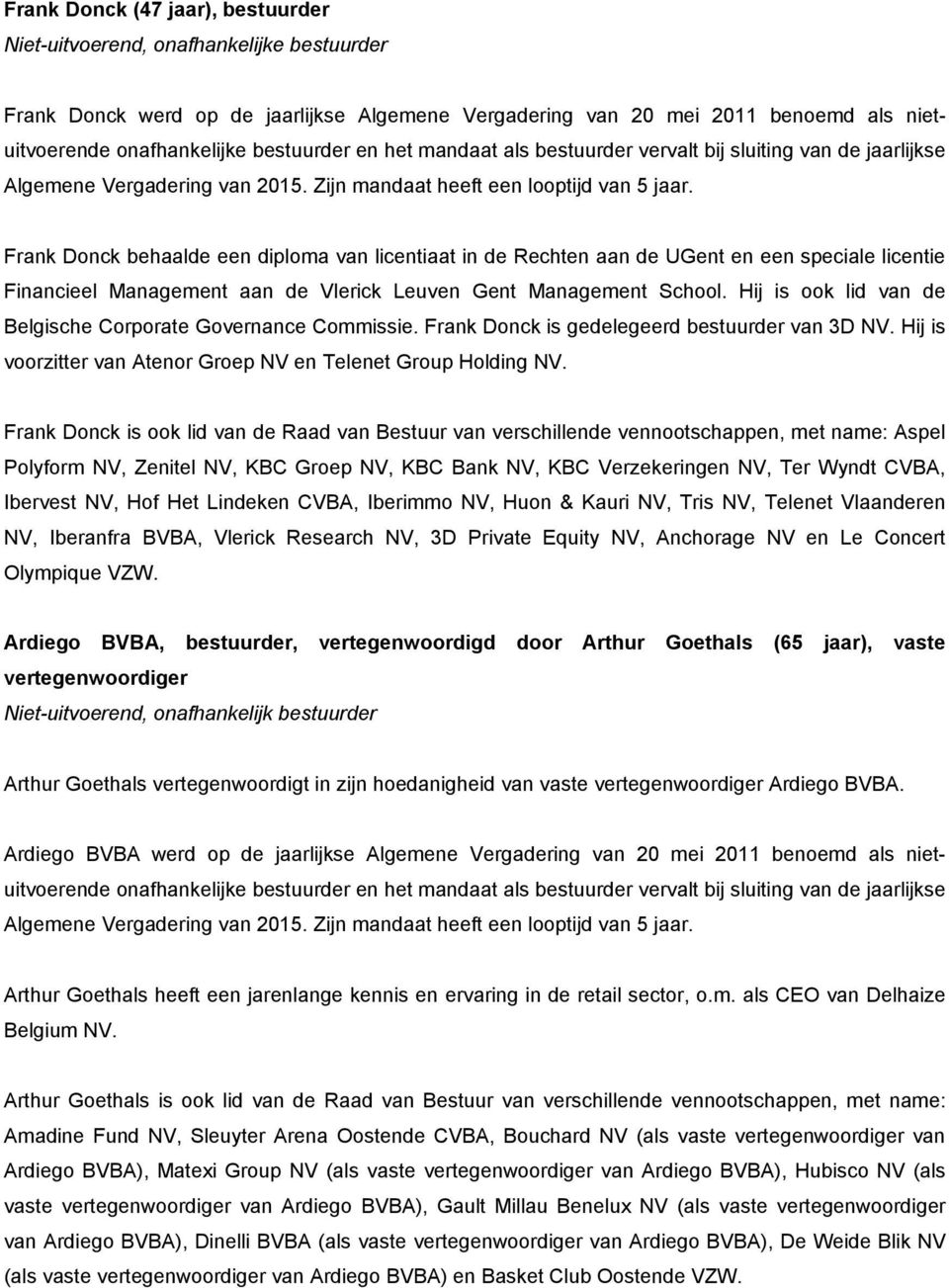 Frank Donck (47 jaar), bestuurder
Niet-uitvoerend, onafhankelijke bestuurder

Frank Donck werd op de jaarlijkse Algemene Vergadering van 20 mei 2011 benoemd als niet-uitvoerende onafhankelijke bestuurder en het mandaat als bestuurder vervalt bij sluiting van de jaarlijkse Algemene Vergadering van 2015. Zijn mandaat heeft een looptijd van 5 jaar.

Frank Donck behaalde een diploma van licentiaat in de Rechten aan de UGent en een speciale licentie Financieel Management aan de Vlerick Leuven Gent Management School. Hij is ook lid van de Belgische Corporate Governance Commissie. Frank Donck is gedelegeerd bestuurder van 3D NV. Hij is voorzitter van Atenor Groep NV en Telenet Group Holding NV.

Frank Donck is ook lid van de Raad van Bestuur van verschillende vennootschappen, met name: Aspel Polyform NV, Zenitel NV, KBC Groep NV, KBC Bank NV, KBC Verzekeringen NV, Ter Wyndt CVBA, Ibervest NV, Hof Het Lindeken CVBA, Iberimmo NV, Huon & Kauri NV, Tris NV, Telenet Vlaanderen NV, Iberanfra BVBA, Vlerick Research NV, 3D Private Equity NV, Anchorage NV en Le Concert Olympique VZW.

Ardiego BVBA, bestuurder, vertegenwoordigd door Arthur Goethals (65 jaar), vaste vertegenwoordiger
Niet-uitvoerend, onafhankelijk bestuurder

Arthur Goethals vertegenwoordigt in zijn hoedanigheid van vaste vertegenwoordiger Ardiego BVBA.

Ardiego BVBA werd op de jaarlijkse Algemene Vergadering van 20 mei 2011 benoemd als niet-uitvoerende onafhankelijke bestuurder en het mandaat als bestuurder vervalt bij sluiting van de jaarlijkse Algemene Vergadering van 2015. Zijn mandaat heeft een looptijd van 5 jaar.

Arthur Goethals heeft een jarenlange kennis en ervaring in de retail sector, o.m. als CEO van Delhaize Belgium NV.

Arthur Goethals is ook lid van de Raad van Bestuur van verschillende vennootschappen, met name: Amadine Fund NV, Sleuyter Arena Oostende CVBA, Bouchard NV (als vaste vertegenwoordiger van Ardiego BVBA), Matexi Group NV (als vaste vertegenwoordiger van Ardiego BVBA), Hubisco NV (als vaste vertegenwoordiger van Ardiego BVBA), Gault Millau Benelux NV (als vaste vertegenwoordiger van Ardiego BVBA), Dinelli BVBA (als vaste vertegenwoordiger van Ardiego BVBA), De Weide Blik NV (als vaste vertegenwoordiger van Ardiego BVBA) en Basket Club Oostende VZW.